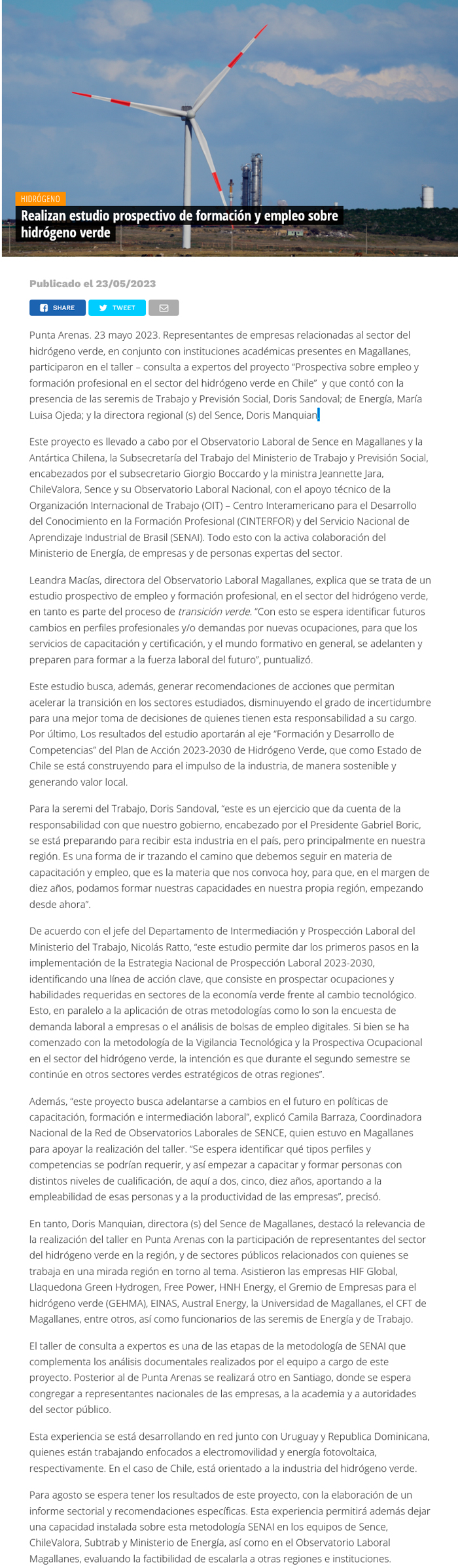 HIDRÓGENO

Realizan estudio prospectivo de formación y empleo sobre hidrógeno verde

Publicado el 23/05/2023

SHARE TWEET

Punta Arenas. 23 mayo 2023. Representantes de empresas relacionadas al sector del hidrógeno verde, en conjunto con instituciones académicas presentes en Magallanes, participaron en el taller – consulta a expertos del proyecto "Prospectiva sobre empleo y formación profesional en el sector del hidrógeno verde en Chile" y que contó con la presencia de las seremis de Trabajo y Previsión Social, Doris Sandoval; de Energía, María Luisa Ojeda; y la directora regional (s) del Sence, Doris Manquian.

Este proyecto es llevado a cabo por el Observatorio Laboral de Sence en Magallanes y la Antártica Chilena, la Subsecretaría del Trabajo del Ministerio de Trabajo y Previsión Social, encabezados por el subsecretario Giorgio Boccardo y la ministra Jeannette Jara, ChileValora, Sence y su Observatorio Laboral Nacional, con el apoyo técnico de la Organización Internacional de Trabajo (OIT) – Centro Interamericano para el Desarrollo del Conocimiento en la Formación Profesional (CINTERFOR) y del Servicio Nacional de Aprendizaje Industrial de Brasil (SENAI). Todo esto con la activa colaboración del Ministerio de Energía, de empresas y de personas expertas del sector.

Leandra Macías, directora del Observatorio Laboral Magallanes, explica que se trata de un estudio prospectivo de empleo y formación profesional, en el sector del hidrógeno verde, en tanto es parte del proceso de transición verde. "Con esto se espera identificar futuros cambios en perfiles profesionales y/o demandas por nuevas ocupaciones, para que los servicios de capacitación y certificación, y el mundo formativo en general, se adelanten y preparen para formar a la fuerza laboral del futuro", puntualizó.

Este estudio busca, además, generar recomendaciones de acciones que permitan acelerar la transición en los sectores estudiados, disminuyendo el grado de incertidumbre para una mejor toma de decisiones de quienes tienen esta responsabilidad a su cargo. Por último, Los resultados del estudio aportarán al eje "Formación y Desarrollo de Competencias" del Plan de Acción 2023-2030 de Hidrógeno Verde, que como Estado de Chile se está construyendo para el impulso de la industria, de manera sostenible y generando valor local.

Para la seremi del Trabajo, Doris Sandoval, "este es un ejercicio que da cuenta de la responsabilidad con que nuestro gobierno, encabezado por el Presidente Gabriel Boric, se está preparando para recibir esta industria en el país, pero principalmente en nuestra región. Es una forma de ir trazando el camino que debemos seguir en materia de capacitación y empleo, que es la materia que nos convoca hoy, para que, en el margen de diez años, podamos formar nuestras capacidades en nuestra propia región, empezando desde ahora".

De acuerdo con el jefe del Departamento de Intermediación y Prospección Laboral del Ministerio del Trabajo, Nicolás Ratto, "este estudio permite dar los primeros pasos en la implementación de la Estrategia Nacional de Prospección Laboral 2023-2030, identificando una línea de acción clave, que consiste en prospectar ocupaciones y habilidades requeridas en sectores de la economía verde frente al cambio tecnológico. Esto, en paralelo a la aplicación de otras metodologías como lo son la encuesta de demanda laboral a empresas o el análisis de bolsas de empleo digitales. Si bien se ha comenzado con la metodología de la Vigilancia Tecnológica y la Prospectiva Ocupacional en el sector del hidrógeno verde, la intención es que durante el segundo semestre se continúe en otros sectores verdes estratégicos de otras regiones".

Además, "este proyecto busca adelantarse a cambios en el futuro en políticas de capacitación, formación e intermediación laboral", explicó Camila Barraza, Coordinadora Nacional de la Red de Observatorios Laborales de SENCE, quien estuvo en Magallanes para apoyar la realización del taller. "Se espera identificar qué tipos perfiles y competencias se podrían requerir, y así empezar a capacitar y formar personas con distintos niveles de cualificación, de aquí a dos, cinco, diez años, aportando a la empleabilidad de esas personas y a la productividad de las empresas", precisó.

En tanto, Doris Manquian, directora (s) del Sence de Magallanes, destacó la relevancia de la realización del taller en Punta Arenas con la participación de representantes del sector del hidrógeno verde en la región, y de sectores públicos relacionados con quienes se trabaja en una mirada región en torno al tema. Asistieron las empresas HIF Global, Llaquedona Green Hydrogen, Free Power, HNH Energy, el Gremio de Empresas para el hidrógeno verde (GEHMA), EINAS, Austral Energy, la Universidad de Magallanes, el CFT de Magallanes, entre otros, así como funcionarios de las seremis de Energía y de Trabajo.

El taller de consulta a expertos es una de las etapas de la metodología de SENAI que complementa los análisis documentales realizados por el equipo a cargo de este proyecto. Posterior al de Punta Arenas se realizará otro en Santiago, donde se espera congregar a representantes nacionales de las empresas, a la academia y a autoridades del sector público.

Esta experiencia se está desarrollando en red junto con Uruguay y Republica Dominicana, quienes están trabajando enfocados a electromovilidad y energía fotovoltaica, respectivamente. En el caso de Chile, está orientado a la industria del hidrógeno verde.

Para agosto se espera tener los resultados de este proyecto, con la elaboración de un informe sectorial y recomendaciones específicas. Esta experiencia permitirá además dejar una capacidad instalada sobre esta metodología SENAI en los equipos de Sence, ChileValora, Subtrab y Ministerio de Energía, así como en el Observatorio Laboral Magallanes, evaluando la factibilidad de escalarla a otras regiones e instituciones.